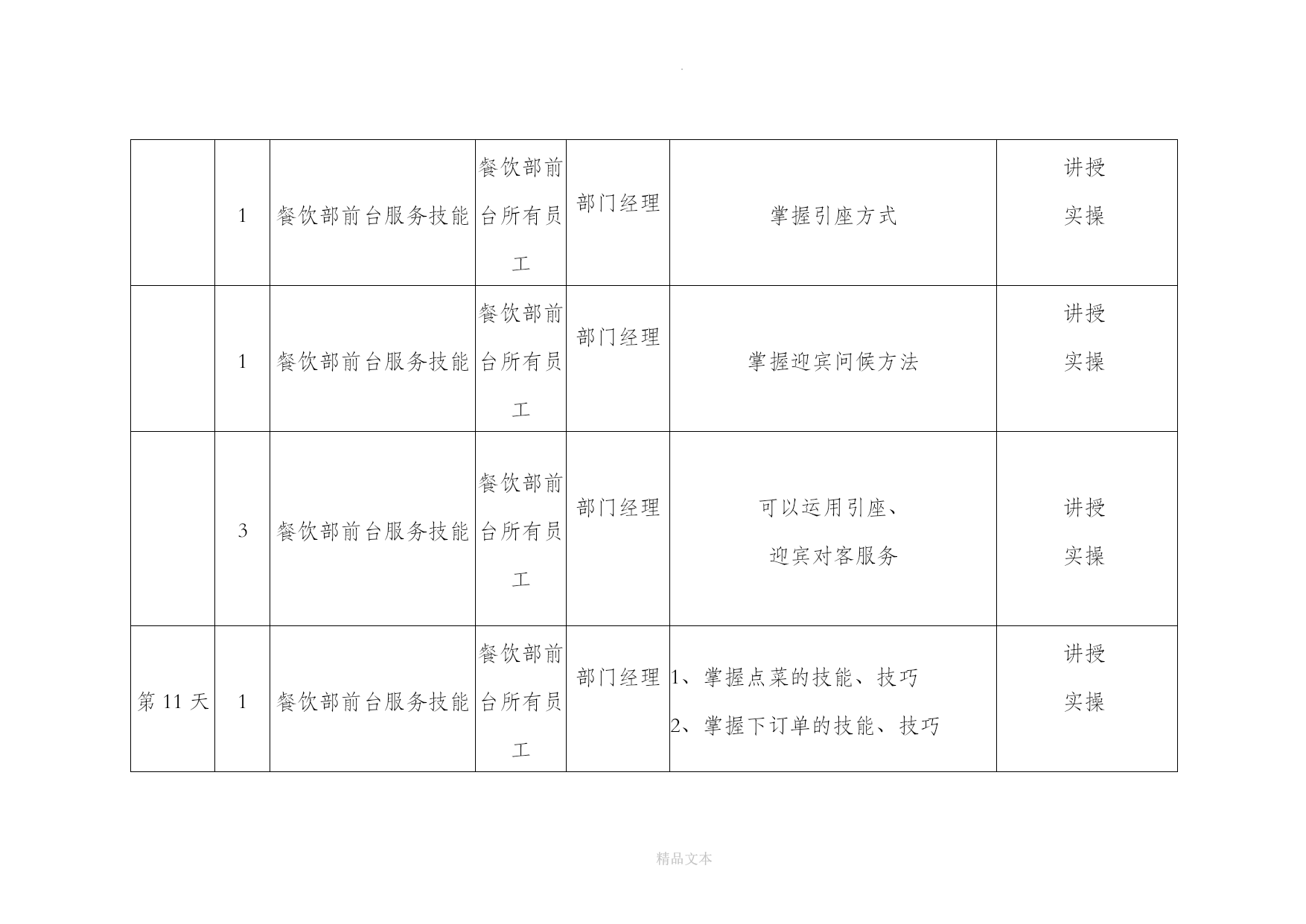 .

|  |  |  |  |  |  |  |
|---|---|---|---|---|---|---|
|  | 1 | 餐饮部前台服务技能 | 餐饮部前台所有员工 | 部门经理 | 掌握引座方式 | 讲授 实操 |
|  | 1 | 餐饮部前台服务技能 | 餐饮部前台所有员工 | 部门经理 | 掌握迎宾问候方法 | 讲授 实操 |
|  | 3 | 餐饮部前台服务技能 | 餐饮部前台所有员工 | 部门经理 | 可以运用引座、迎宾对客服务 | 讲授 实操 |
| 第 11 天 | 1 | 餐饮部前台服务技能 | 餐饮部前台所有员工 | 部门经理 | 1、掌握点菜的技能、技巧 2、掌握下订单的技能、技巧 | 讲授 实操 |

精品文本